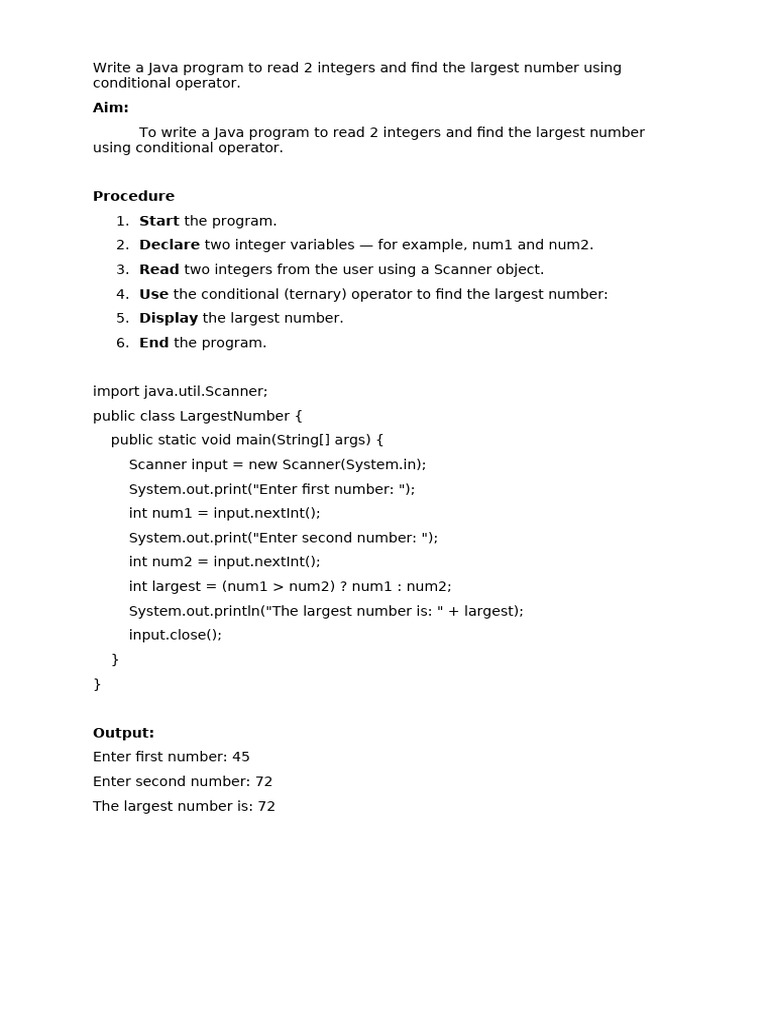 Write a Java program to read 2 integers and find the largest number using conditional operator.

Aim:

To write a Java program to read 2 integers and find the largest number using conditional operator.

Procedure

1. Start the program.
2. Declare two integer variables — for example, num1 and num2.
3. Read two integers from the user using a Scanner object.
4. Use the conditional (ternary) operator to find the largest number:
5. Display the largest number.
6. End the program.

import java.util.Scanner;
public class LargestNumber {
    public static void main(String[] args) {
        Scanner input = new Scanner(System.in);
        System.out.print("Enter first number: ");
        int num1 = input.nextInt();
        System.out.print("Enter second number: ");
        int num2 = input.nextInt();
        int largest = (num1 > num2) ? num1 : num2;
        System.out.println("The largest number is: " + largest);
        input.close();
    }
}

Output:
Enter first number: 45
Enter second number: 72
The largest number is: 72